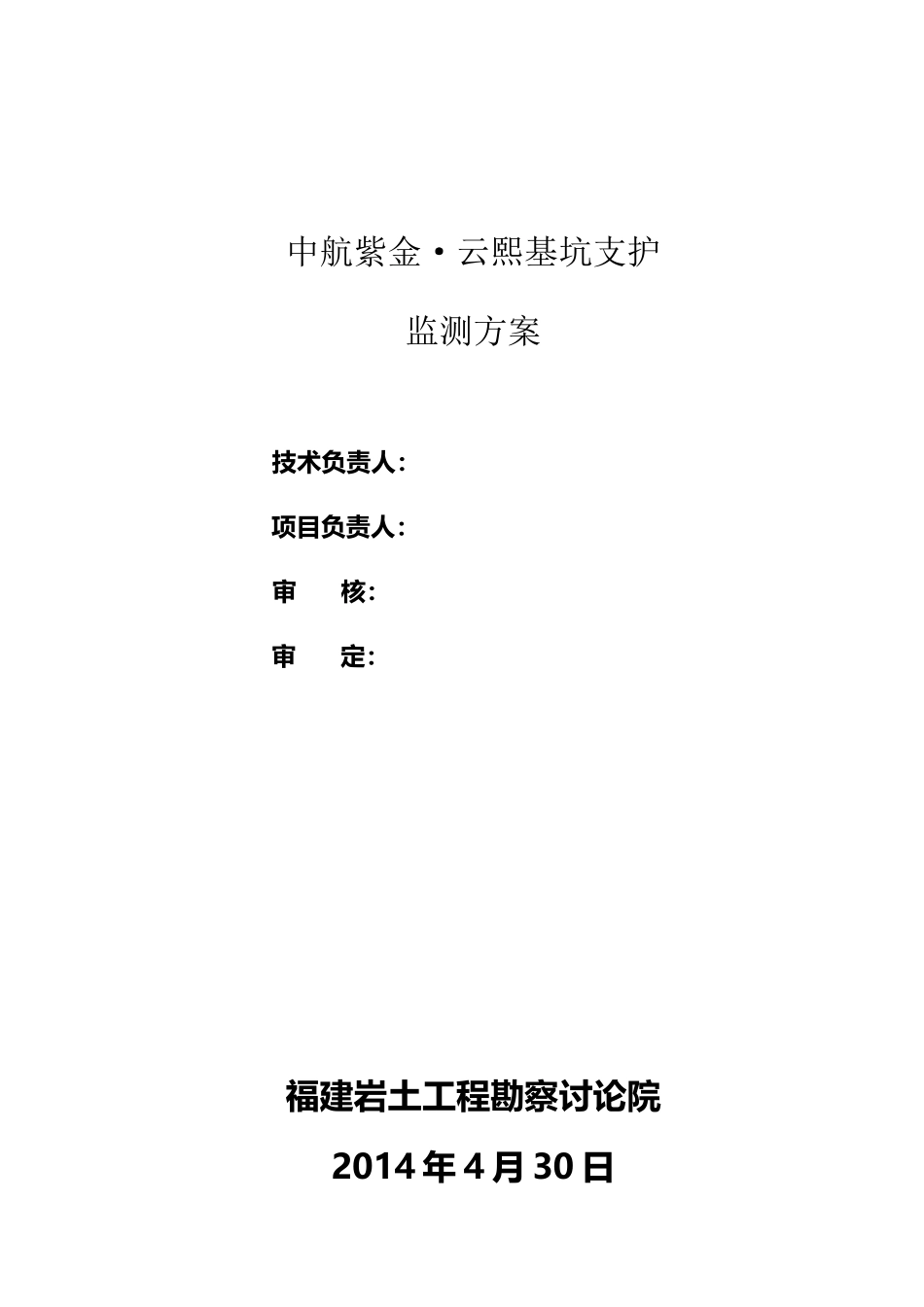 中航紫金·云熙基坑支护

监测方案

技术负责人：

项目负责人：

审　　核:

审　　定:

福建岩土工程勘察讨论院

2014年4月30日